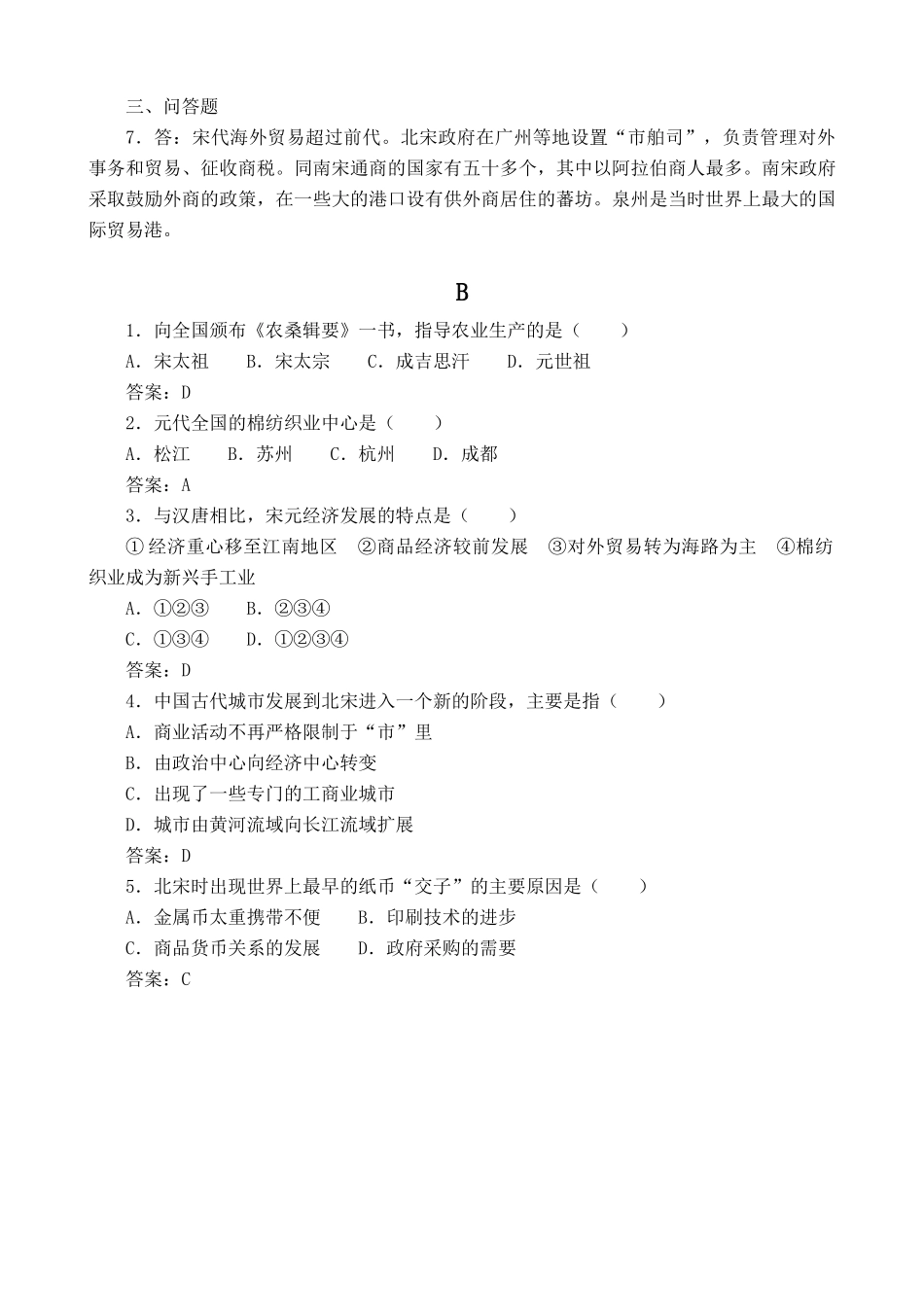 三、问答题

7．答：宋代海外贸易超过前代。北宋政府在广州等地设置“市舶司”，负责管理对外事务和贸易、征收商税。同南宋通商的国家有五十多个，其中以阿拉伯商人最多。南宋政府采取鼓励外商的政策，在一些大的港口设有供外商居住的蕃坊。泉州是当时世界上最大的国际贸易港。

B

1．向全国颁布《农桑辑要》一书，指导农业生产的是（　　）

A．宋太祖　　B．宋太宗　　C．成吉思汗　　D．元世祖

答案：D

2．元代全国的棉纺织业中心是（　　）

A．松江　　B．苏州　　C．杭州　　D．成都

答案：A

3．与汉唐相比，宋元经济发展的特点是（　　）

①经济重心移至江南地区　②商品经济较前发展　③对外贸易转为海路为主　④棉纺织业成为新兴手工业

A．①②③　　B．②③④

C．①③④　　D．①②③④

答案：D

4．中国古代城市发展到北宋进入一个新的阶段，主要是指（　　）

A．商业活动不再严格限制于“市”里

B．由政治中心向经济中心转变

C．出现了一些专门的工商业城市

D．城市由黄河流域向长江流域扩展

答案：D

5．北宋时出现世界上最早的纸币“交子”的主要原因是（　　）

A．金属币太重携带不便　　B．印刷技术的进步

C．商品货币关系的发展　　D．政府采购的需要

答案：C